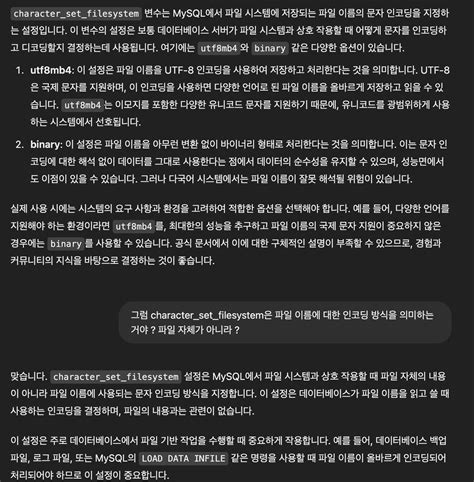 character_set_filesystem 변수는 MySQL에서 파일 시스템에 저장되는 파일 이름의 문자 인코딩을 지정하는 설정입니다. 이 변수의 설정은 보통 데이터베이스 서버가 파일 시스템과 상호 작용할 때 어떻게 문자를 인코딩하고 디코딩할지 결정하는데 사용됩니다. 여기에는 utf8mb4 와 binary 같은 다양한 옵션이 있습니다.

1. utf8mb4: 이 설정은 파일 이름을 UTF-8 인코딩을 사용하여 저장하고 처리한다는 것을 의미합니다. UTF-8은 국제 문자를 지원하며, 이 인코딩을 사용하면 다양한 언어로 된 파일 이름을 올바르게 저장하고 읽을 수 있습니다. utf8mb4 는 이모지를 포함한 다양한 유니코드 문자를 지원하기 때문에, 유니코드를 광범위하게 사용하는 시스템에서 선호됩니다.

2. binary: 이 설정은 파일 이름을 아무런 변환 없이 바이너리 형태로 처리한다는 것을 의미합니다. 이는 문자 인코딩에 대한 해석 없이 데이터를 그대로 사용한다는 점에서 데이터의 순수성을 유지할 수 있으며, 성능면에서도 이점이 있을 수 있습니다. 그러나 다국어 시스템에서는 파일 이름이 잘못 해석될 위험이 있습니다.

실제 사용 시에는 시스템의 요구 사항과 환경을 고려하여 적합한 옵션을 선택해야 합니다. 예를 들어, 다양한 언어를 지원해야 하는 환경이라면 utf8mb4 를, 최대한의 성능을 추구하고 파일 이름의 국제 문자 지원이 중요하지 않은 경우에는 binary 를 사용할 수 있습니다. 공식 문서에서 이에 대한 구체적인 설명이 부족할 수 있으므로, 경험과 커뮤니티의 지식을 바탕으로 결정하는 것이 좋습니다.

그럼 character_set_filesystem은 파일 이름에 대한 인코딩 방식을 의미하는 거야 ? 파일 자체가 아니라 ?

맞습니다. character_set_filesystem 설정은 MySQL에서 파일 시스템과 상호 작용할 때 파일 자체의 내용이 아니라 파일 이름에 사용되는 문자 인코딩 방식을 지정합니다. 이 설정은 데이터베이스가 파일 이름을 읽고 쓸 때 사용하는 인코딩을 결정하며, 파일의 내용과는 관련이 없습니다.

이 설정은 주로 데이터베이스에서 파일 기반 작업을 수행할 때 중요하게 작용합니다. 예를 들어, 데이터베이스 백업 파일, 로그 파일, 또는 MySQL의 LOAD DATA INFILE 같은 명령을 사용할 때 파일 이름이 올바르게 인코딩되어 처리되어야 하므로 이 설정이 중요합니다.